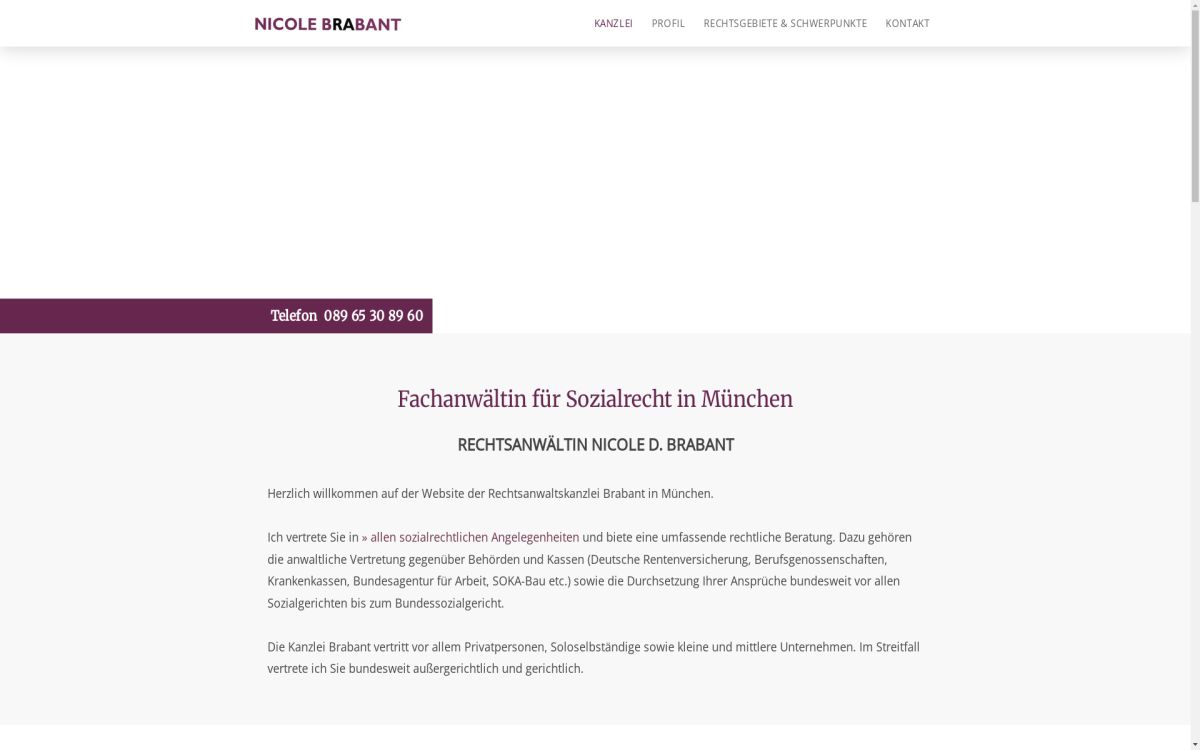 NICOLE BRABANT

KANZLEI PROFIL RECHTSGEBIETE & SCHWERPUNKTE KONTAKT

Telefon 089 65 30 89 60

Fachanwältin für Sozialrecht in München

RECHTSANWÄLTIN NICOLE D. BRABANT

Herzlich willkommen auf der Website der Rechtsanwaltskanzlei Brabant in München.

Ich vertrete Sie in » allen sozialrechtlichen Angelegenheiten und biete eine umfassende rechtliche Beratung. Dazu gehören die anwaltliche Vertretung gegenüber Behörden und Kassen (Deutsche Rentenversicherung, Berufsgenossenschaften, Krankenkassen, Bundesagentur für Arbeit, SOKA-Bau etc.) sowie die Durchsetzung Ihrer Ansprüche bundesweit vor allen Sozialgerichten bis zum Bundessozialgericht.

Die Kanzlei Brabant vertritt vor allem Privatpersonen, Soloselbständige sowie kleine und mittlere Unternehmen. Im Streitfall vertrete ich Sie bundesweit außergerichtlich und gerichtlich.